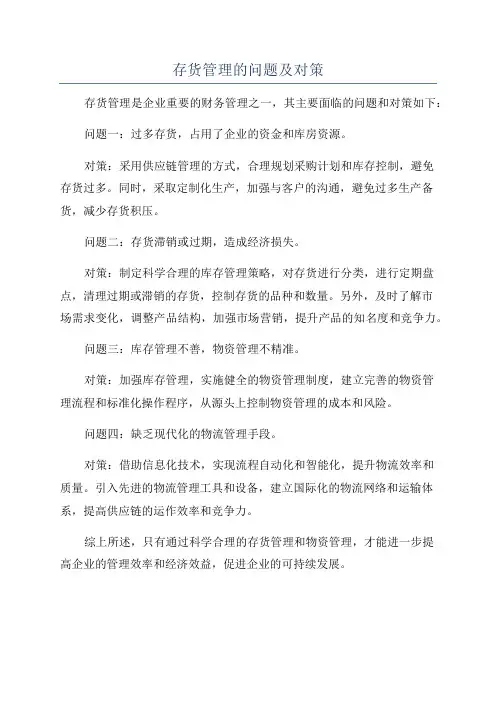 存货管理的问题及对策

存货管理是企业重要的财务管理之一，其主要面临的问题和对策如下：

问题一：过多存货，占用了企业的资金和库房资源。

对策：采用供应链管理的方式，合理规划采购计划和库存控制，避免存货过多。同时，采取定制化生产，加强与客户的沟通，避免过多生产备货，减少存货积压。

问题二：存货滞销或过期，造成经济损失。

对策：制定科学合理的库存管理策略，对存货进行分类，进行定期盘点，清理过期或滞销的存货，控制存货的品种和数量。另外，及时了解市场需求变化，调整产品结构，加强市场营销，提升产品的知名度和竞争力。

问题三：库存管理不善，物资管理不精准。

对策：加强库存管理，实施健全的物资管理制度，建立完善的物资管理流程和标准化操作程序，从源头上控制物资管理的成本和风险。

问题四：缺乏现代化的物流管理手段。

对策：借助信息化技术，实现流程自动化和智能化，提升物流效率和质量。引入先进的物流管理工具和设备，建立国际化的物流网络和运输体系，提高供应链的运作效率和竞争力。

综上所述，只有通过科学合理的存货管理和物资管理，才能进一步提高企业的管理效率和经济效益，促进企业的可持续发展。